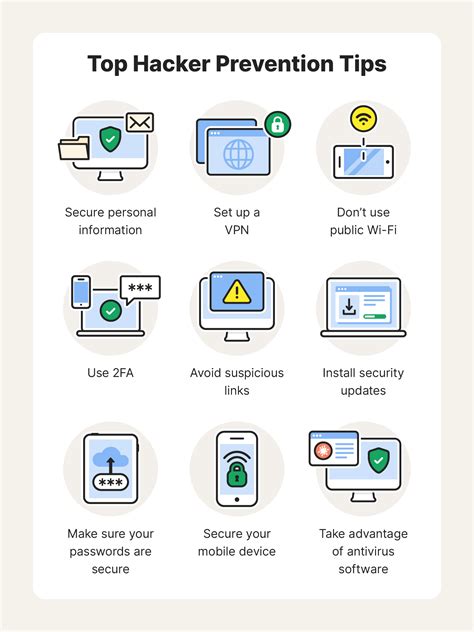 Top Hacker Prevention Tips

Secure personal information

Set up a VPN

Don't use public Wi-Fi

***

Use 2FA

Avoid suspicious links

Install security updates

***

Make sure your passwords are secure

Secure your mobile device

Take advantage of antivirus software